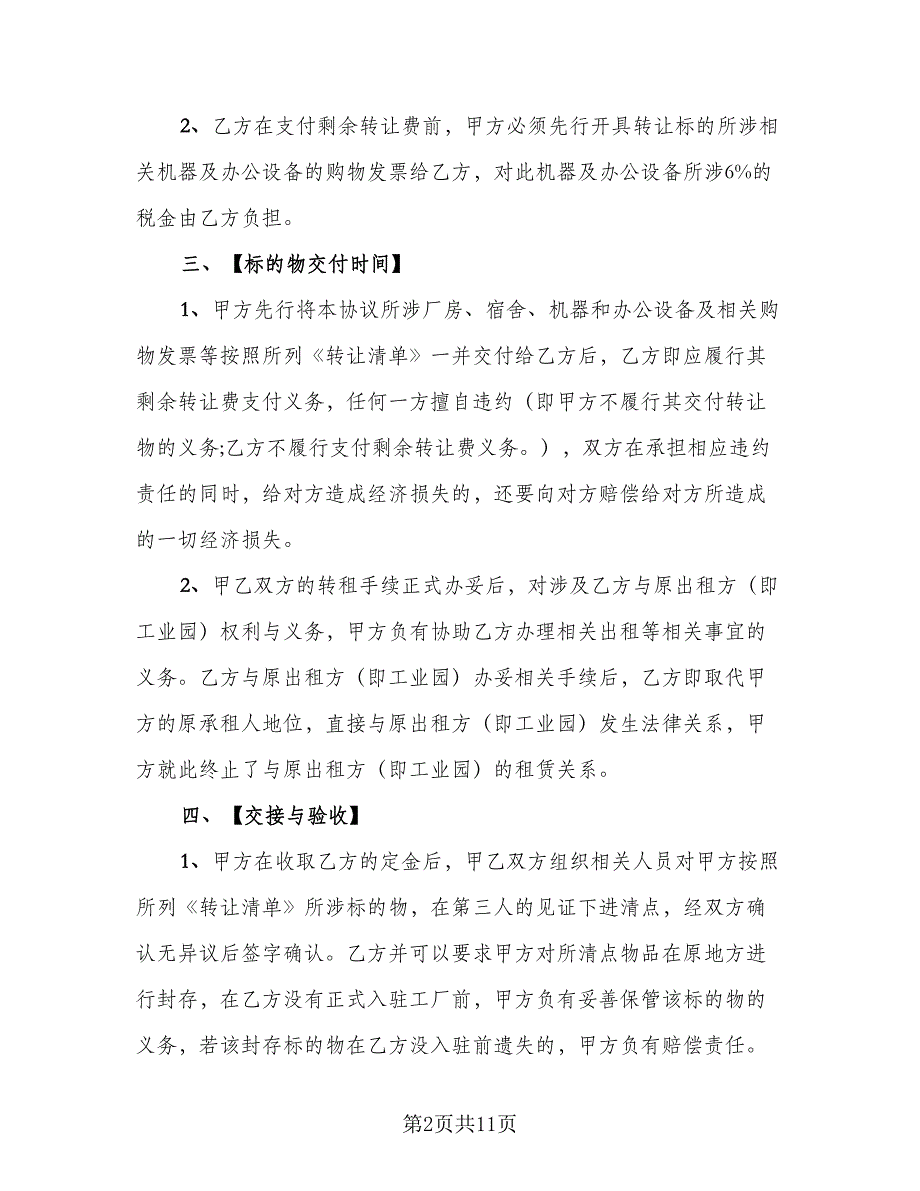 2、乙方在支付剩余转让费前，甲方必须先行开具转让标的所涉相关机器及办公设备的购物发票给乙方，对此机器及办公设备所涉6%的税金由乙方负担。

三、【标的物交付时间】

1、甲方先行将本协议所涉厂房、宿舍、机器和办公设备及相关购物发票等按照所列《转让清单》一并交付给乙方后，乙方即应履行其剩余转让费支付义务，任何一方擅自违约（即甲方不履行其交付转让物的义务;乙方不履行支付剩余转让费义务。），双方在承担相应违约责任的同时，给对方造成经济损失的，还要向对方赔偿给对方所造成的一切经济损失。

2、甲乙双方的转租手续正式办妥后，对涉及乙方与原出租方（即工业园）权利与义务，甲方负有协助乙方办理相关出租等相关事宜的义务。乙方与原出租方（即工业园）办妥相关手续后，乙方即取代甲方的原承租人地位，直接与原出租方（即工业园）发生法律关系，甲方就此终止了与原出租方（即工业园）的租赁关系。

四、【交接与验收】

1、甲方在收取乙方的定金后，甲乙双方组织相关人员对甲方按照所列《转让清单》所涉标的物，在第三人的见证下进清点，经双方确认无异议后签字确认。乙方并可以要求甲方对所清点物品在原地方进行封存，在乙方没有正式入驻工厂前，甲方负有妥善保管该标的物的义务，若该封存标的物在乙方没入驻前遗失的，甲方负有赔偿责任。

第2页共11页